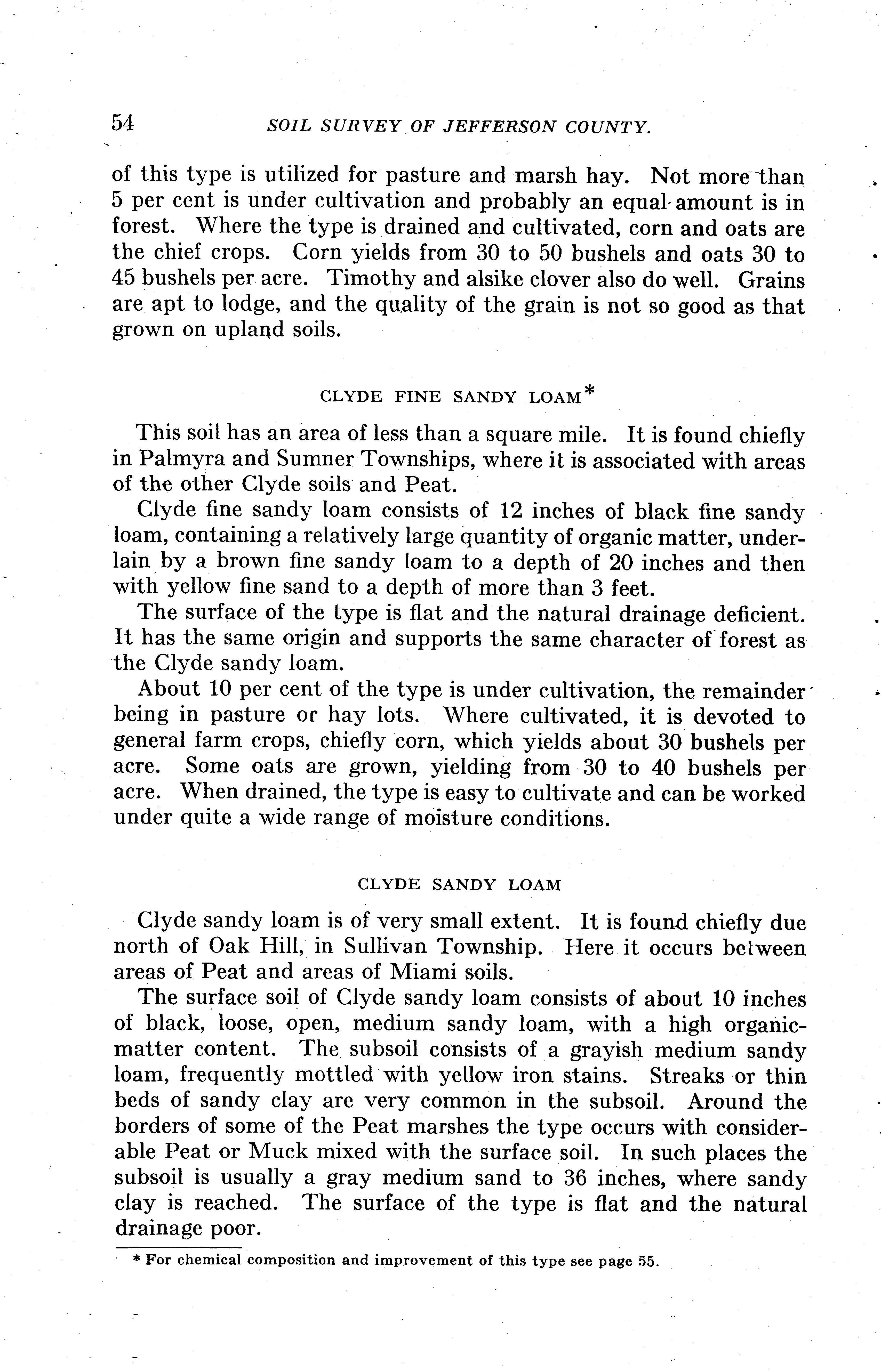 54 SOIL SURVEY OF JEFFERSON COUNTY.

of this type is utilized for pasture and marsh hay. Not more than 5 per cent is under cultivation and probably an equal amount is in forest. Where the type is drained and cultivated, corn and oats are the chief crops. Corn yields from 30 to 50 bushels and oats 30 to 45 bushels per acre. Timothy and alsike clover also do well. Grains are apt to lodge, and the quality of the grain is not so good as that grown on upland soils.

CLYDE FINE SANDY LOAM*

This soil has an area of less than a square mile. It is found chiefly in Palmyra and Sumner Townships, where it is associated with areas of the other Clyde soils and Peat.

Clyde fine sandy loam consists of 12 inches of black fine sandy loam, containing a relatively large quantity of organic matter, underlain by a brown fine sandy loam to a depth of 20 inches and then with yellow fine sand to a depth of more than 3 feet.

The surface of the type is flat and the natural drainage deficient. It has the same origin and supports the same character of forest as the Clyde sandy loam.

About 10 per cent of the type is under cultivation, the remainder being in pasture or hay lots. Where cultivated, it is devoted to general farm crops, chiefly corn, which yields about 30 bushels per acre. Some oats are grown, yielding from 30 to 40 bushels per acre. When drained, the type is easy to cultivate and can be worked under quite a wide range of moisture conditions.

CLYDE SANDY LOAM

Clyde sandy loam is of very small extent. It is found chiefly due north of Oak Hill, in Sullivan Township. Here it occurs between areas of Peat and areas of Miami soils.

The surface soil of Clyde sandy loam consists of about 10 inches of black, loose, open, medium sandy loam, with a high organic-matter content. The subsoil consists of a grayish medium sandy loam, frequently mottled with yellow iron stains. Streaks or thin beds of sandy clay are very common in the subsoil. Around the borders of some of the Peat marshes the type occurs with considerable Peat or Muck mixed with the surface soil. In such places the subsoil is usually a gray medium sand to 36 inches, where sandy clay is reached. The surface of the type is flat and the natural drainage poor.

* For chemical composition and improvement of this type see page 55.